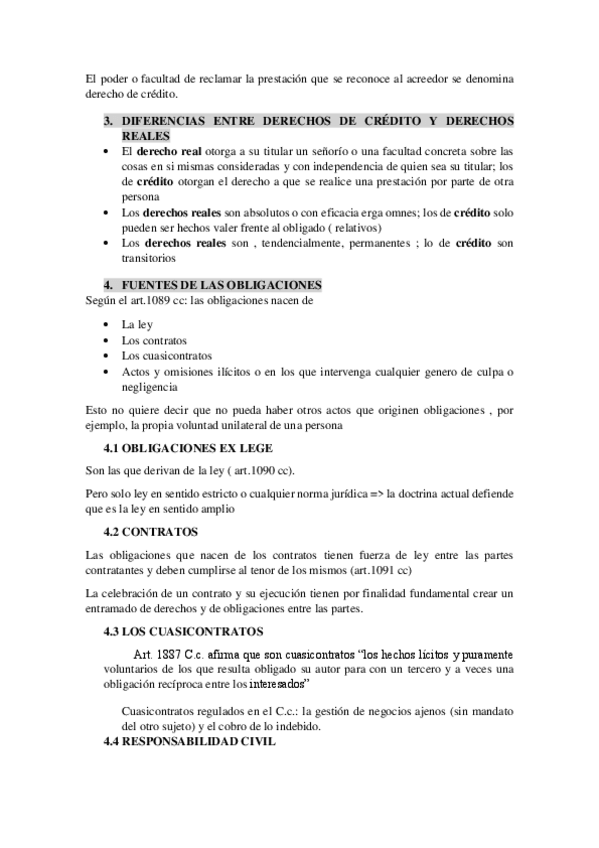 El poder o facultad de reclamar la prestación que se reconoce al acreedor se denomina derecho de crédito.

3. DIFERENCIAS ENTRE DERECHOS DE CRÉDITO Y DERECHOS REALES

• El derecho real otorga a su titular un señorío o una facultad concreta sobre las cosas en si mismas consideradas y con independencia de quien sea su titular; los de crédito otorgan el derecho a que se realice una prestación por parte de otra persona
• Los derechos reales son absolutos o con eficacia erga omnes; los de crédito solo pueden ser hechos valer frente al obligado ( relativos)
• Los derechos reales son , tendencialmente, permanentes ; lo de crédito son transitorios

4. FUENTES DE LAS OBLIGACIONES
Según el art.1089 cc: las obligaciones nacen de

• La ley
• Los contratos
• Los cuasicontratos
• Actos y omisiones ilícitos o en los que intervenga cualquier genero de culpa o negligencia

Esto no quiere decir que no pueda haber otros actos que originen obligaciones , por ejemplo, la propia voluntad unilateral de una persona

4.1 OBLIGACIONES EX LEGE

Son las que derivan de la ley ( art.1090 cc).

Pero solo ley en sentido estricto o cualquier norma jurídica => la doctrina actual defiende que es la ley en sentido amplio

4.2 CONTRATOS

Las obligaciones que nacen de los contratos tienen fuerza de ley entre las partes contratantes y deben cumplirse al tenor de los mismos (art.1091 cc)

La celebración de un contrato y su ejecución tienen por finalidad fundamental crear un entramado de derechos y de obligaciones entre las partes.

4.3 LOS CUASICONTRATOS

Art. 1887 C.c. afirma que son cuasicontratos "los hechos lícitos y puramente voluntarios de los que resulta obligado su autor para con un tercero y a veces una obligación recíproca entre los interesados"

Cuasicontratos regulados en el C.c.: la gestión de negocios ajenos (sin mandato del otro sujeto) y el cobro de lo indebido.

4.4 RESPONSABILIDAD CIVIL